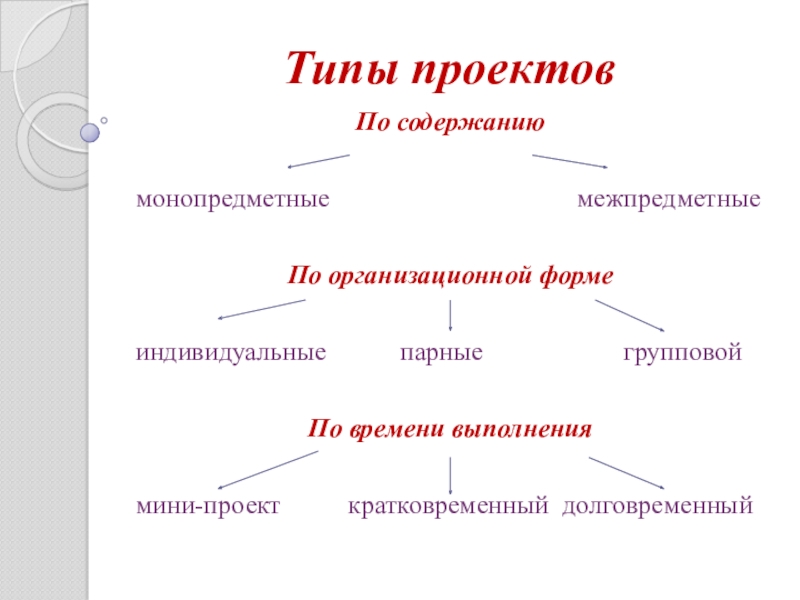 Типы проектов

По содержанию

монопредметные межпредметные

По организационной форме

индивидуальные парные групповой

По времени выполнения

мини-проект кратковременный долговременный